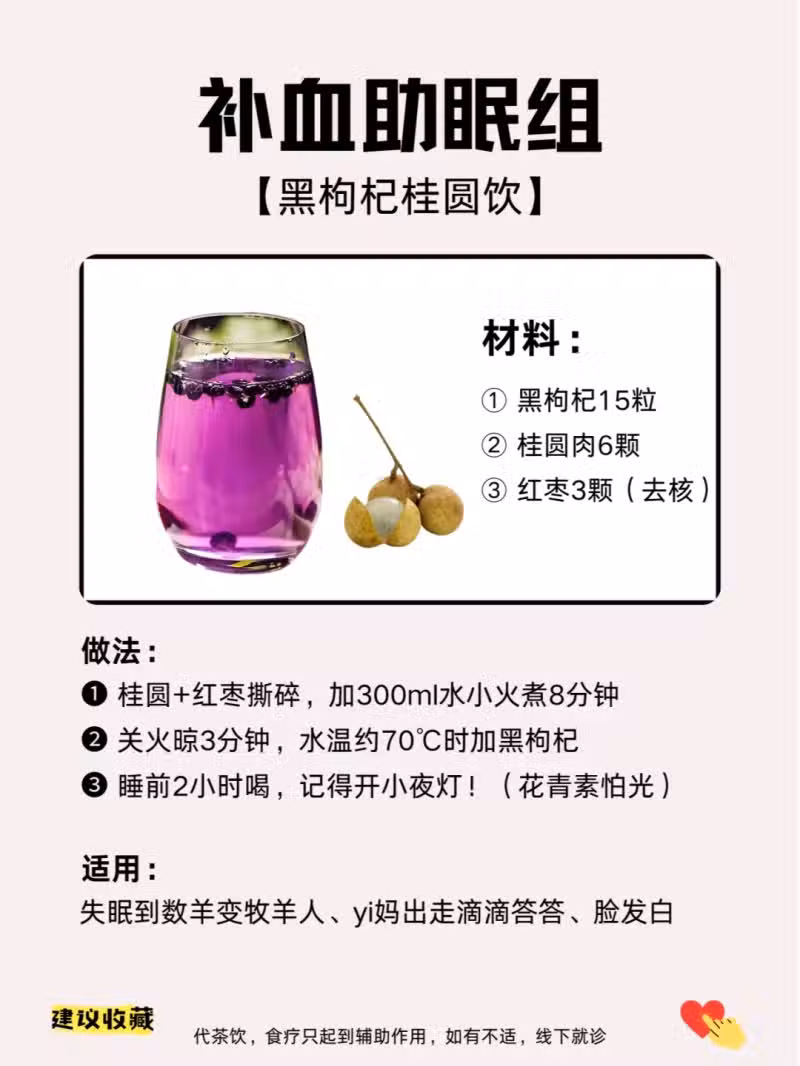 补血助眠组

【黑枸杞桂圆饮】

材料：

① 黑枸杞15粒

② 桂圆肉6颗

③ 红枣3颗（去核）

做法：

❶ 桂圆+红枣撕碎，加300ml水小火煮8分钟

❷ 关火晾3分钟，水温约70℃时加黑枸杞

❸ 睡前2小时喝，记得开小夜灯！（花青素怕光）

适用：

失眠到数羊变牧羊人、yi妈出走滴滴答答、脸发白

建议收藏

代茶饮，食疗只起到辅助作用，如有不适，线下就诊